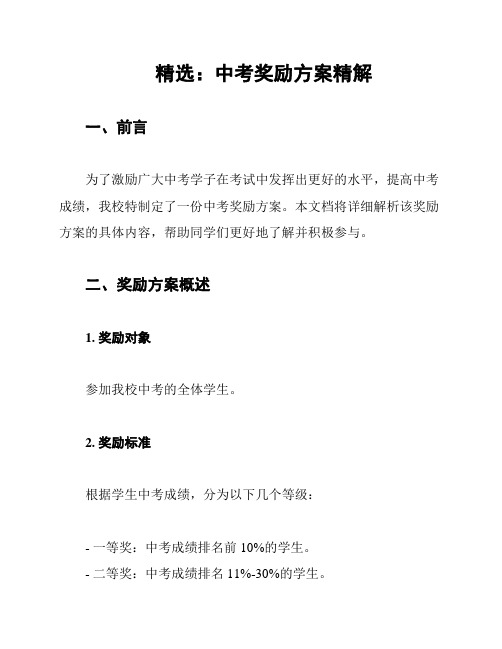 精选：中考奖励方案精解

一、前言

为了激励广大中考学子在考试中发挥出更好的水平，提高中考成绩，我校特制定了一份中考奖励方案。本文档将详细解析该奖励方案的具体内容，帮助同学们更好地了解并积极参与。

二、奖励方案概述

1. 奖励对象

参加我校中考的全体学生。

2. 奖励标准

根据学生中考成绩，分为以下几个等级：

- 一等奖：中考成绩排名前 10%的学生。
- 二等奖：中考成绩排名 11%-30%的学生。